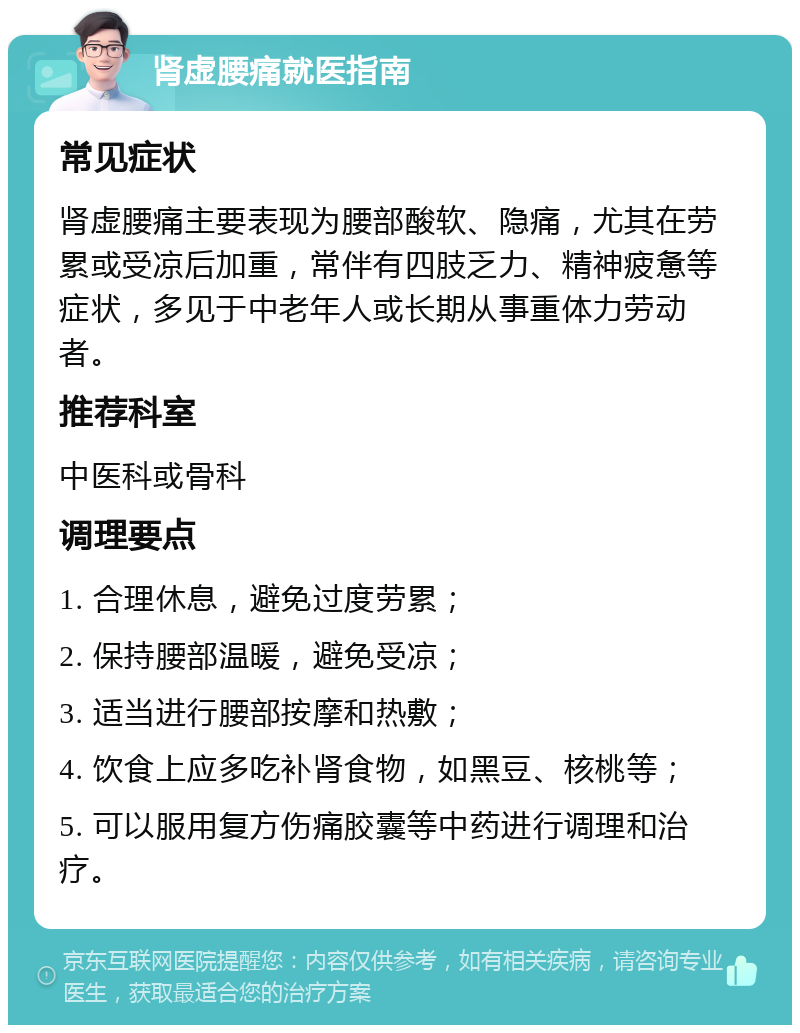 肾虚腰痛就医指南

常见症状

肾虚腰痛主要表现为腰部酸软、隐痛，尤其在劳累或受凉后加重，常伴有四肢乏力、精神疲惫等症状，多见于中老年人或长期从事重体力劳动者。

推荐科室

中医科或骨科

调理要点

1. 合理休息，避免过度劳累；

2. 保持腰部温暖，避免受凉；

3. 适当进行腰部按摩和热敷；

4. 饮食上应多吃补肾食物，如黑豆、核桃等；

5. 可以服用复方伤痛胶囊等中药进行调理和治疗。

京东互联网医院提醒您：内容仅供参考，如有相关疾病，请咨询专业医生，获取最适合您的治疗方案